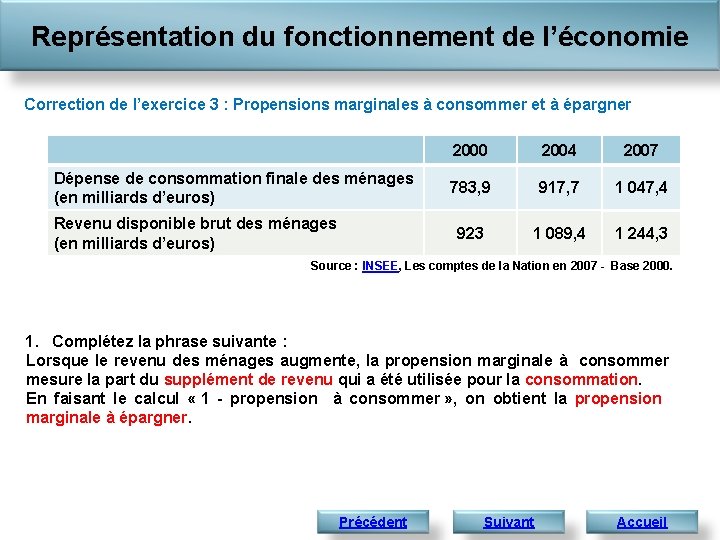 Représentation du fonctionnement de l'économie

Correction de l'exercice 3 : Propensions marginales à consommer et à épargner

| | 2000 | 2004 | 2007 |
|---|---|---|---|
| Dépense de consommation finale des ménages (en milliards d'euros) | 783,9 | 917,7 | 1 047,4 |
| Revenu disponible brut des ménages (en milliards d'euros) | 923 | 1 089,4 | 1 244,3 |

Source : INSEE, Les comptes de la Nation en 2007 - Base 2000.

1. Complétez la phrase suivante :
Lorsque le revenu des ménages augmente, la propension marginale à consommer mesure la part du supplément de revenu qui a été utilisée pour la consommation.
En faisant le calcul « 1 - propension à consommer », on obtient la propension marginale à épargner.

Précédent Suivant Accueil